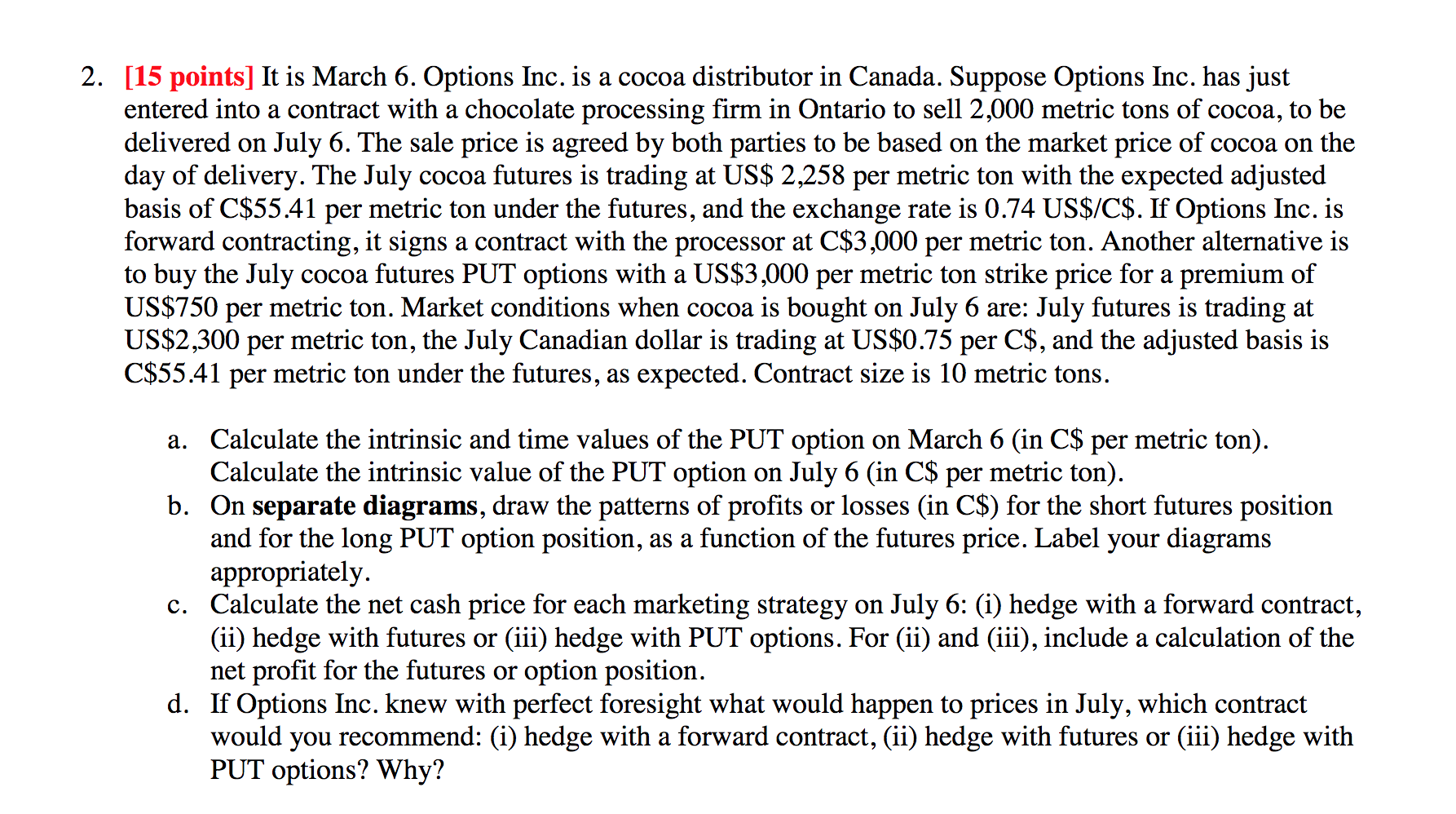 2. [15 points] It is March 6. Options Inc. is a cocoa distributor in Canada. Suppose Options Inc. has just entered into a contract with a chocolate processing firm in Ontario to sell 2,000 metric tons of cocoa, to be delivered on July 6. The sale price is agreed by both parties to be based on the market price of cocoa on the day of delivery. The July cocoa futures is trading at US\$ 2,258 per metric ton with the expected adjusted basis of C\$55.41 per metric ton under the futures, and the exchange rate is 0.74 US\$/C\$. If Options Inc. is forward contracting, it signs a contract with the processor at C\$3,000 per metric ton. Another alternative is to buy the July cocoa futures PUT options with a US\$3,000 per metric ton strike price for a premium of US\$750 per metric ton. Market conditions when cocoa is bought on July 6 are: July futures is trading at US\$2,300 per metric ton, the July Canadian dollar is trading at US\$0.75 per C\$, and the adjusted basis is C\$55.41 per metric ton under the futures, as expected. Contract size is 10 metric tons.

a. Calculate the intrinsic and time values of the PUT option on March 6 (in C\$ per metric ton). Calculate the intrinsic value of the PUT option on July 6 (in C\$ per metric ton).
b. On separate diagrams, draw the patterns of profits or losses (in C\$) for the short futures position and for the long PUT option position, as a function of the futures price. Label your diagrams appropriately.
c. Calculate the net cash price for each marketing strategy on July 6: (i) hedge with a forward contract, (ii) hedge with futures or (iii) hedge with PUT options. For (ii) and (iii), include a calculation of the net profit for the futures or option position.
d. If Options Inc. knew with perfect foresight what would happen to prices in July, which contract would you recommend: (i) hedge with a forward contract, (ii) hedge with futures or (iii) hedge with PUT options? Why?